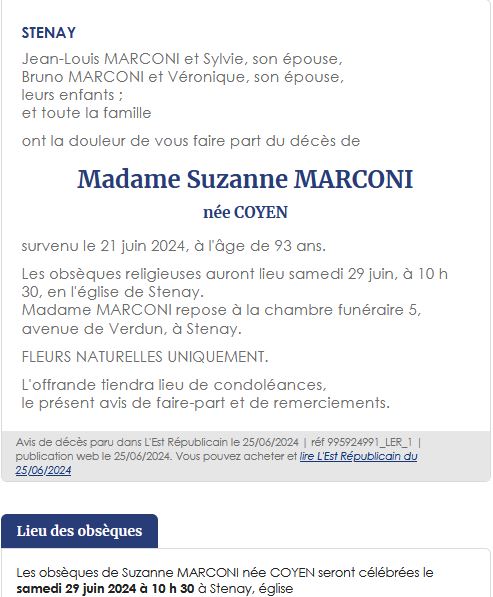 STENAY

Jean-Louis MARCONI et Sylvie, son épouse,
Bruno MARCONI et Véronique, son épouse,
leurs enfants ;
et toute la famille

ont la douleur de vous faire part du décès de

Madame Suzanne MARCONI

née COYEN

survenu le 21 juin 2024, à l'âge de 93 ans.

Les obsèques religieuses auront lieu samedi 29 juin, à 10 h 30, en l'église de Stenay.
Madame MARCONI repose à la chambre funéraire 5, avenue de Verdun, à Stenay.

FLEURS NATURELLES UNIQUEMENT.

L'offrande tiendra lieu de condoléances,
le présent avis de faire-part et de remerciements.

Avis de décès paru dans L'Est Républicain le 25/06/2024 | réf 995924991_LER_1 | publication web le 25/06/2024. Vous pouvez acheter et lire L'Est Républicain du 25/06/2024

Lieu des obsèques

Les obsèques de Suzanne MARCONI née COYEN seront célébrées le samedi 29 juin 2024 à 10 h 30 à Stenay, église